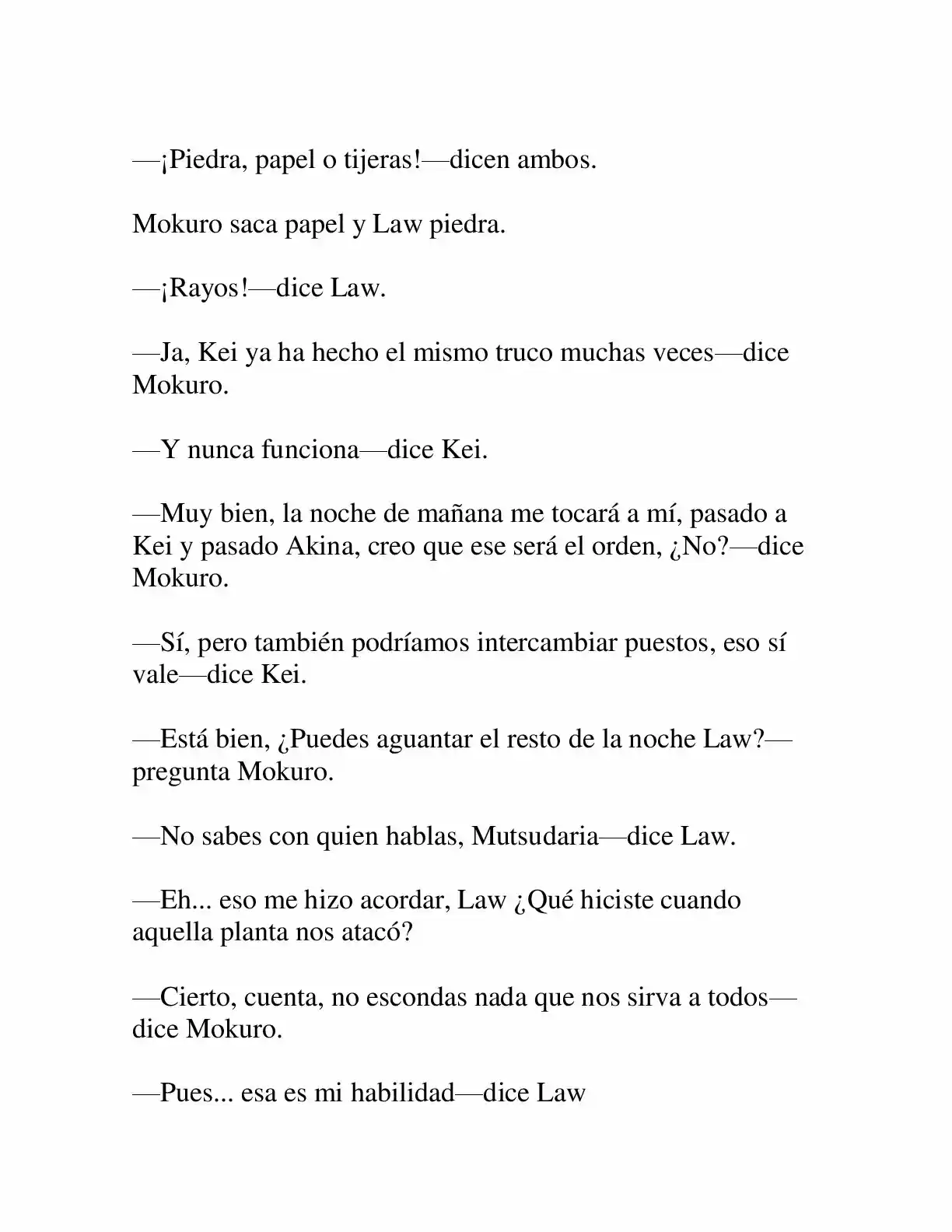 —¡Piedra, papel o tijeras!—dicen ambos.

Mokuro saca papel y Law piedra.

—¡Rayos!—dice Law.

—Ja, Kei ya ha hecho el mismo truco muchas veces—dice Mokuro.

—Y nunca funciona—dice Kei.

—Muy bien, la noche de mañana me tocará a mí, pasado a Kei y pasado Akina, creo que ese será el orden, ¿No?—dice Mokuro.

—Sí, pero también podríamos intercambiar puestos, eso sí vale—dice Kei.

—Está bien, ¿Puedes aguantar el resto de la noche Law?—pregunta Mokuro.

—No sabes con quien hablas, Mutsudaria—dice Law.

—Eh... eso me hizo acordar, Law ¿Qué hiciste cuando aquella planta nos atacó?

—Cierto, cuenta, no escondas nada que nos sirva a todos—dice Mokuro.

—Pues... esa es mi habilidad—dice Law